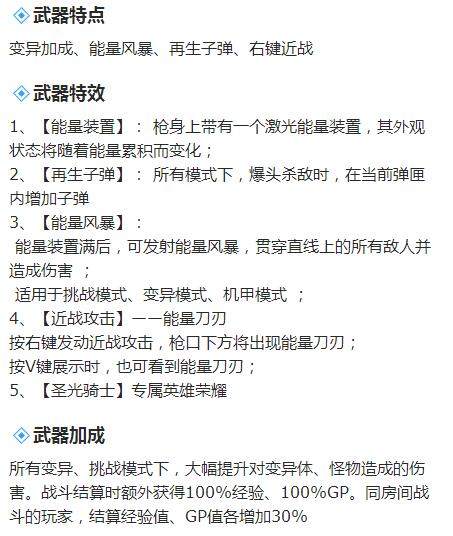 武器特点

变异加成、能量风暴、再生子弹、右键近战

武器特效

1、【能量装置】： 枪身上带有一个激光能量装置，其外观状态将随着能量累积而变化；
2、【再生子弹】： 所有模式下，爆头杀敌时，在当前弹匣内增加子弹
3、【能量风暴】：
能量装置满后，可发射能量风暴，贯穿直线上的所有敌人并造成伤害 ；
适用于挑战模式、变异模式、机甲模式 ；
4、【近战攻击】——能量刀刃
按右键发动近战攻击，枪口下方将出现能量刀刃；
按V键展示时，也可看到能量刀刃；
5、【圣光骑士】专属英雄荣耀

武器加成

所有变异、挑战模式下，大幅提升对变异体、怪物造成的伤害。战斗结算时额外获得100%经验、100%GP。同房间战斗的玩家，结算经验值、GP值各增加30%